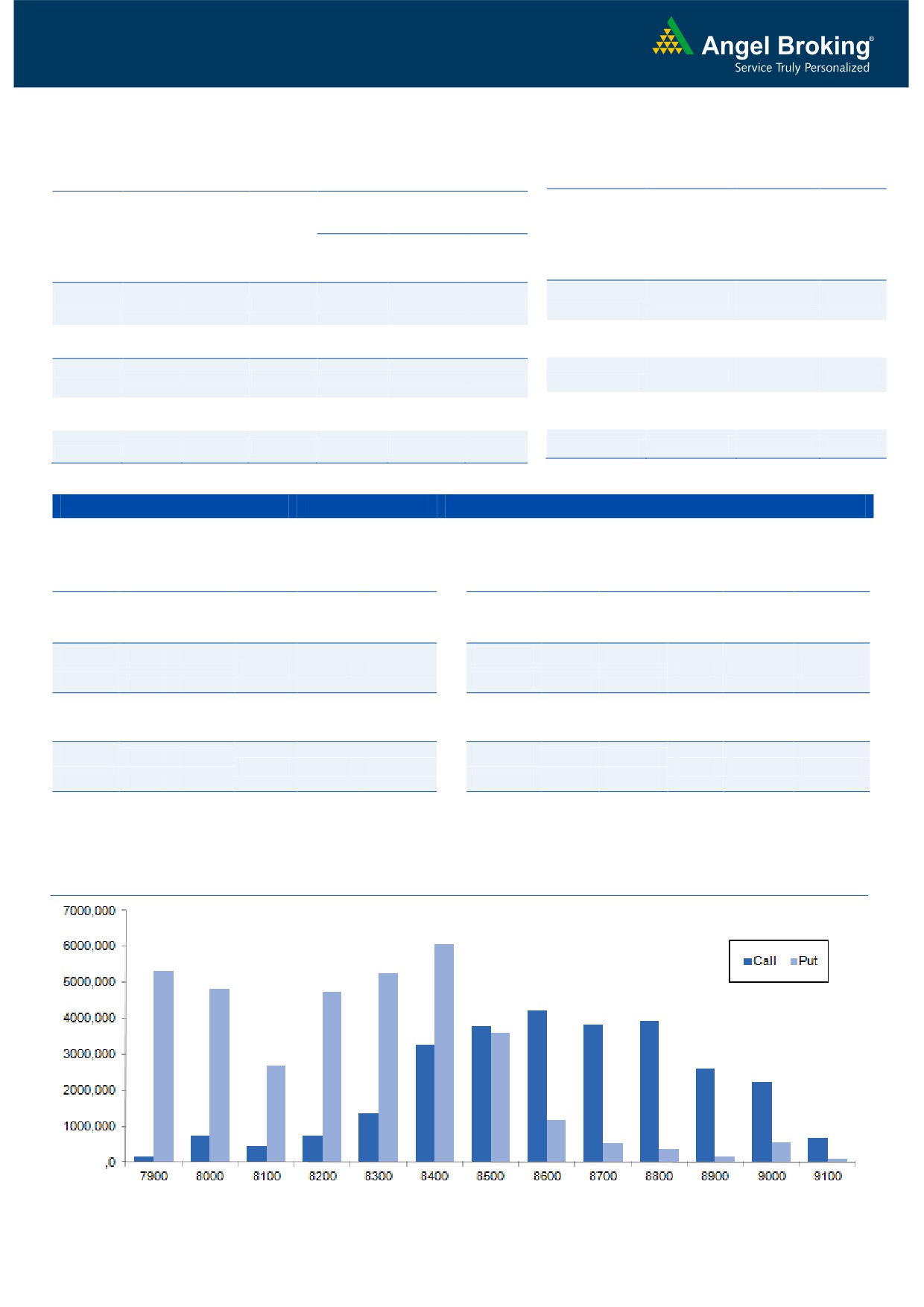 Angel Broking®
Service Truly Personalized

7000,000
6000,000
5000,000
4000,000
3000,000
2000,000
1000,000
,0

Call Put

7900 8000 8100 8200 8300 8400 8500 8600 8700 8800 8900 9000 9100